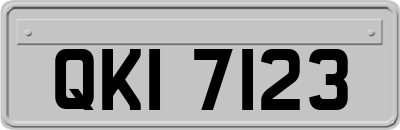 QKI 7123